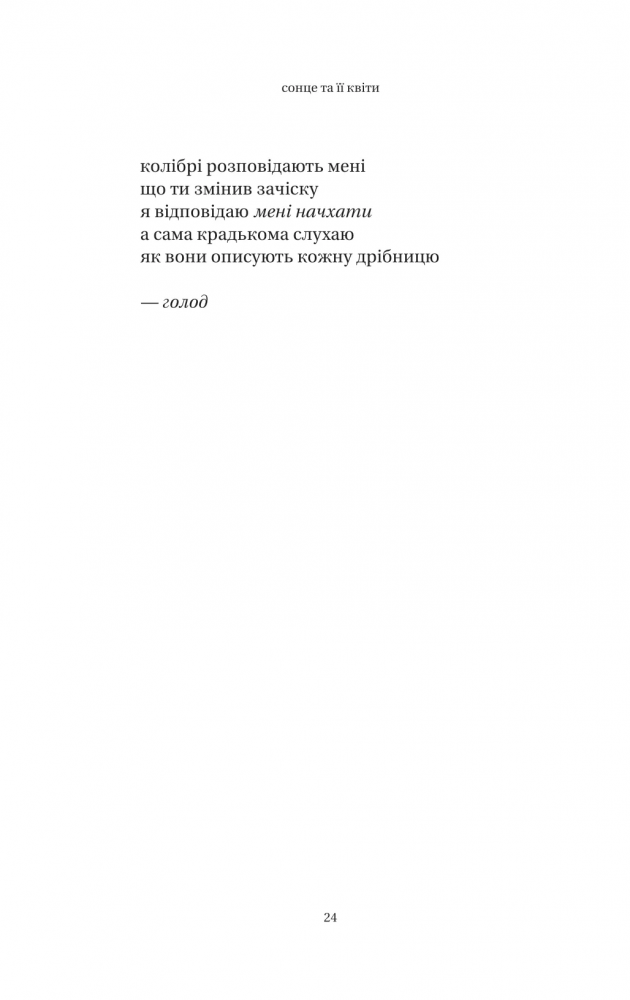 сонце та її квіти

колібрі розповідають мені
що ти змінив зачіску
я відповідаю мені начхати
а сама крадькома слухаю
як вони описують кожну дрібницю

— голод

24